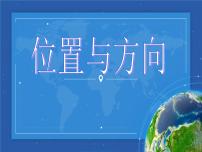 位置与方向